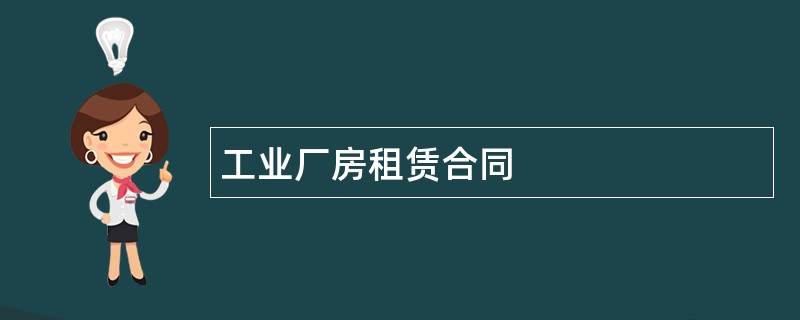 工业厂房租赁合同